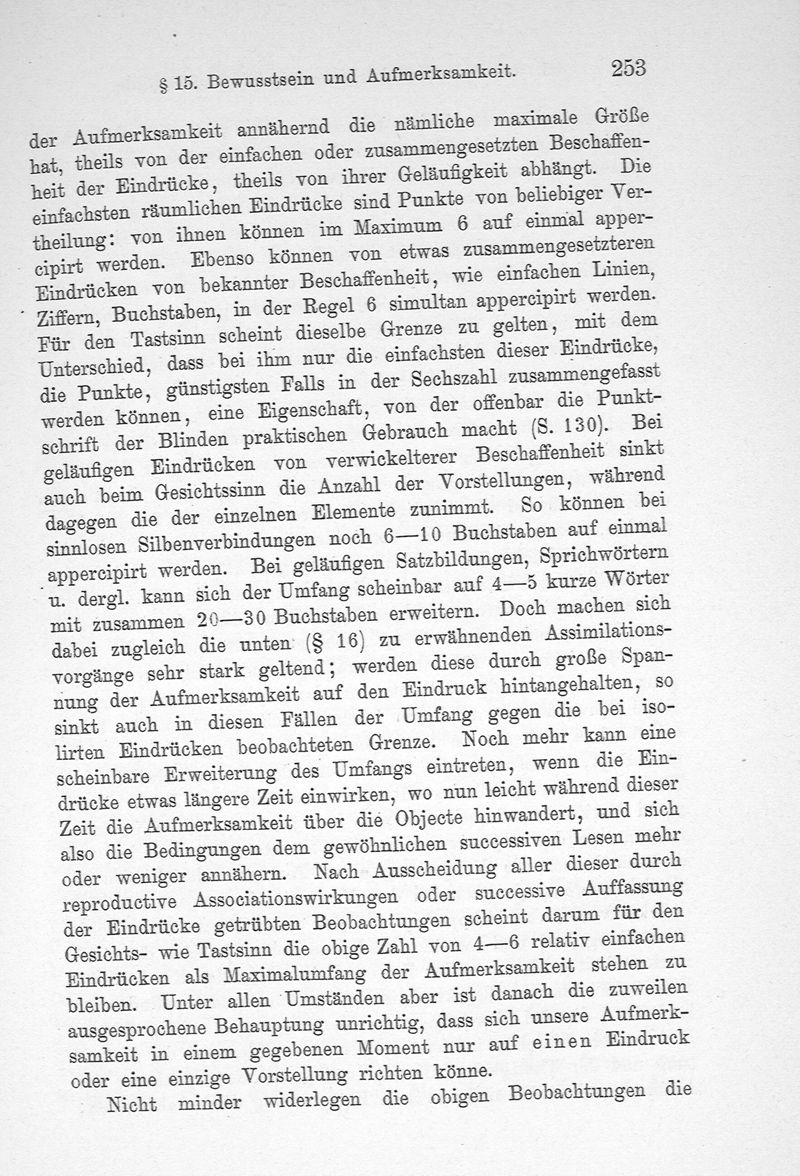 § 15. Bewusstsein und Aufmerksamkeit. 253

der Aufmerksamkeit annähernd die nämliche maximale Größe hat, theils von der einfachen oder zusammengesetzten Beschaffenheit der Eindrücke, theils von ihrer Geläufigkeit abhängt. Die einfachsten räumlichen Eindrücke sind Punkte von beliebiger Vertheilung: von ihnen können im Maximum 6 auf einmal appercipirt werden. Ebenso können von etwas zusammengesetzteren Eindrücken von bekannter Beschaffenheit, wie einfachen Linien, Ziffern, Buchstaben, in der Regel 6 simultan appercipirt werden. Für den Tastsinn scheint dieselbe Grenze zu gelten, mit dem Unterschied, dass bei ihm nur die einfachsten dieser Eindrücke, die Punkte, günstigsten Falls in der Sechszahl zusammengefasst werden können, eine Eigenschaft, von der offenbar die Punktschrift der Blinden praktischen Gebrauch macht (S. 130). Bei geläufigen Eindrücken von verwickelterer Beschaffenheit sinkt auch beim Gesichtssinn die Anzahl der Vorstellungen, während dagegen die der einzelnen Elemente zunimmt. So können bei sinnlosen Silbenverbindungen noch 6—10 Buchstaben auf einmal appercipirt werden. Bei geläufigen Satzbildungen, Sprichwörtern u. dergl. kann sich der Umfang scheinbar auf 4—5 kurze Wörter mit zusammen 20—30 Buchstaben erweitern. Doch machen sich dabei zugleich die unten (§ 16) zu erwähnenden Assimilationsvorgänge sehr stark geltend; werden diese durch große Spannung der Aufmerksamkeit auf den Eindruck hintangehalten, so sinkt auch in diesen Fällen der Umfang gegen die bei isolirten Eindrücken beobachteten Grenze. Noch mehr kann eine scheinbare Erweiterung des Umfangs eintreten, wenn die Eindrücke etwas längere Zeit einwirken, wo nun leicht während dieser Zeit die Aufmerksamkeit über die Objecte hinwandert, und sich also die Bedingungen dem gewöhnlichen successiven Lesen mehr oder weniger annähern. Nach Ausscheidung aller dieser durch reproductive Associationswirkungen oder successive Auffassung der Eindrücke getrübten Beobachtungen scheint darum für den Gesichts- wie Tastsinn die obige Zahl von 4—6 relativ einfachen Eindrücken als Maximalumfang der Aufmerksamkeit stehen zu bleiben. Unter allen Umständen aber ist danach die zuweilen ausgesprochene Behauptung unrichtig, dass sich unsere Aufmerksamkeit in einem gegebenen Moment nur auf einen Eindruck oder eine einzige Vorstellung richten könne.

Nicht minder widerlegen die obigen Beobachtungen die